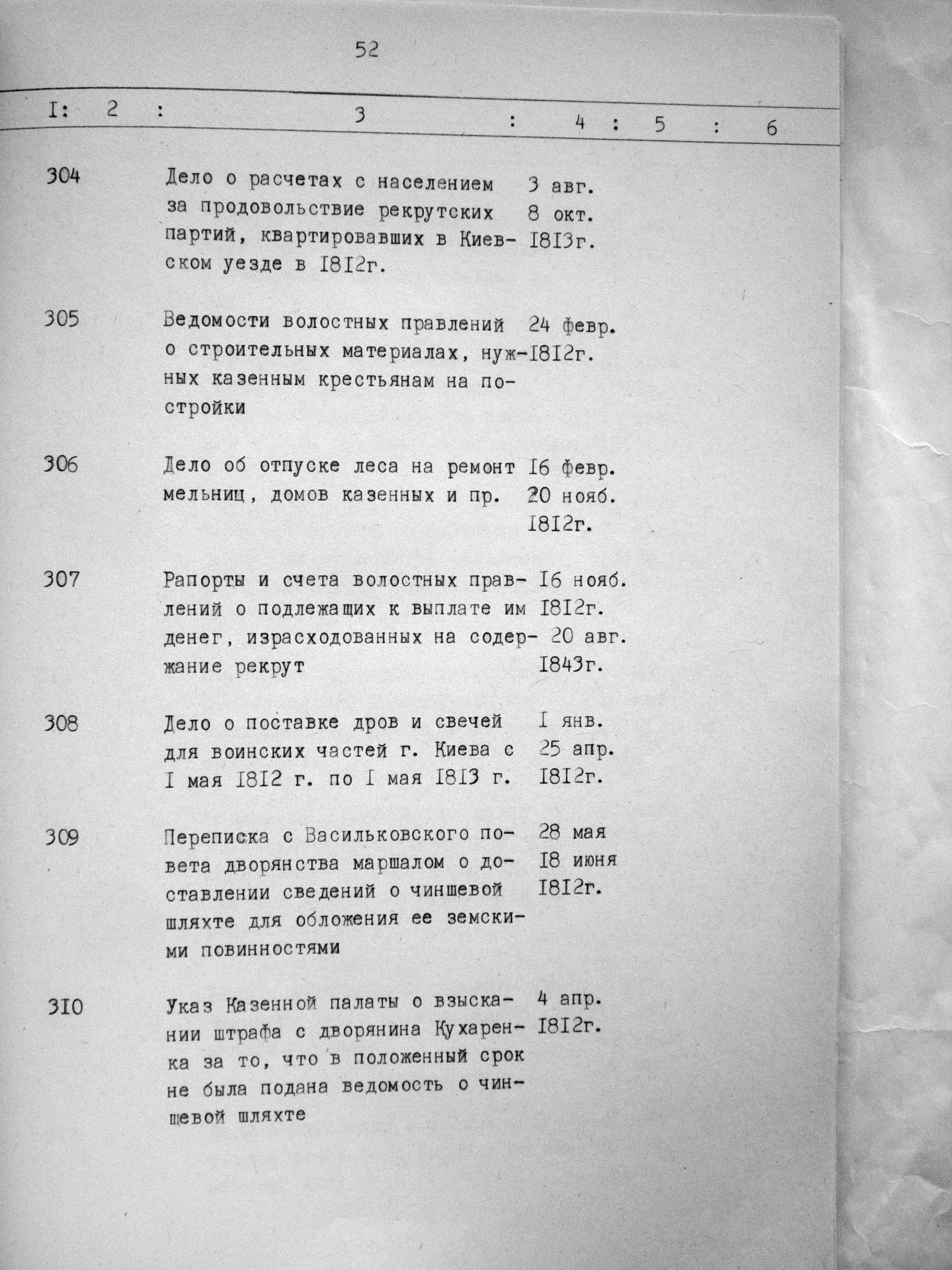 52

| I: | 2 : | 3 : | 4 : | 5 : | 6 |
|---|---|---|---|---|---|
| 304 | | Дело о расчетах с населением за продовольствие рекрутских партий, квартировавших в Киевском уезде в I8I2г. | 3 авг. 8 окт. I8I3г. | | |
| 305 | | Ведомости волостных правлений о строительных материалах, нужных казенным крестьянам на постройки | 24 февр. I8I2г. | | |
| 306 | | Дело об отпуске леса на ремонт мельниц, домов казенных и пр. | I6 февр. 20 нояб. I8I2г. | | |
| 307 | | Рапорты и счета волостных правлений о подлежащих к выплате им денег, израсходованных на содержание рекрут | I6 нояб. I8I2г. 20 авг. I843г. | | |
| 308 | | Дело о поставке дров и свечей для воинских частей г. Киева с I мая I8I2 г. по I мая I8I3 г. | I янв. 25 апр. I8I2г. | | |
| 309 | | Переписка с Васильковского повета дворянства маршалом о доставлении сведений о чиншевой шляхте для обложения ее земскими повинностями | 28 мая I8 июня I8I2г. | | |
| 3I0 | | Указ Казенной палаты о взыскании штрафа с дворянина Кухаренка за то, что в положенный срок не была подана ведомость о чиншевой шляхте | 4 апр. I8I2г. | | |